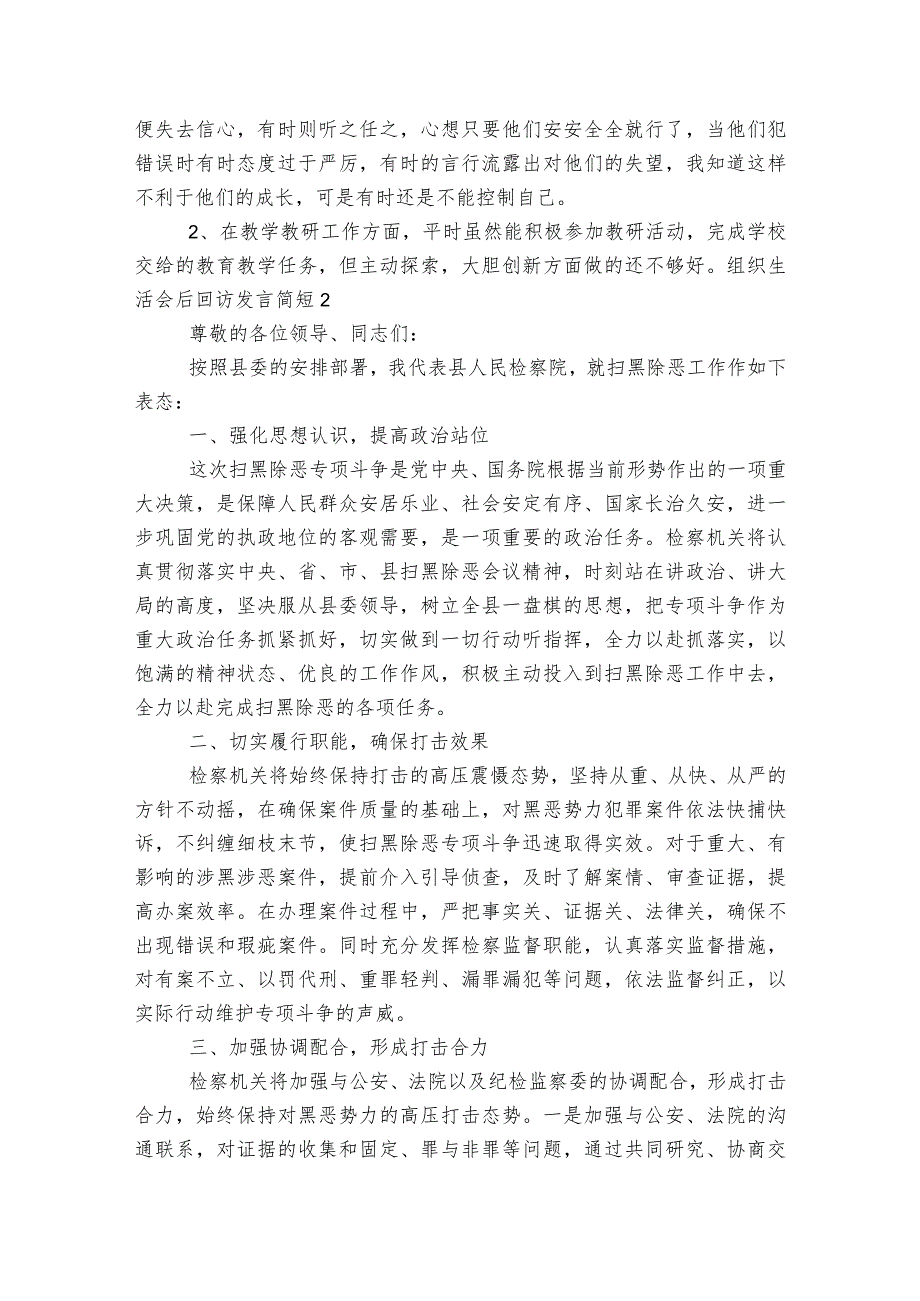 便失去信心，有时则听之任之，心想只要他们安安全全就行了，当他们犯错误时有时态度过于严厉，有时的言行流露出对他们的失望，我知道这样不利于他们的成长，可是有时还是不能控制自己。

2、在教学教研工作方面，平时虽然能积极参加教研活动，完成学校交给的教育教学任务，但主动探索，大胆创新方面做的还不够好。组织生活会后回访发言简短2

尊敬的各位领导、同志们：

按照县委的安排部署，我代表县人民检察院，就扫黑除恶工作作如下表态：

一、强化思想认识，提高政治站位

这次扫黑除恶专项斗争是党中央、国务院根据当前形势作出的一项重大决策，是保障人民群众安居乐业、社会安定有序、国家长治久安，进一步巩固党的执政地位的客观需要，是一项重要的政治任务。检察机关将认真贯彻落实中央、省、市、县扫黑除恶会议精神，时刻站在讲政治、讲大局的高度，坚决服从县委领导，树立全县一盘棋的思想，把专项斗争作为重大政治任务抓紧抓好，切实做到一切行动听指挥，全力以赴抓落实，以饱满的精神状态、优良的工作作风，积极主动投入到扫黑除恶工作中去，全力以赴完成扫黑除恶的各项任务。

二、切实履行职能，确保打击效果

检察机关将始终保持打击的高压震慑态势，坚持从重、从快、从严的方针不动摇，在确保案件质量的基础上，对黑恶势力犯罪案件依法快捕快诉，不纠缠细枝末节，使扫黑除恶专项斗争迅速取得实效。对于重大、有影响的涉黑涉恶案件，提前介入引导侦查，及时了解案情、审查证据，提高办案效率。在办理案件过程中，严把事实关、证据关、法律关，确保不出现错误和瑕疵案件。同时充分发挥检察监督职能，认真落实监督措施，对有案不立、以罚代刑、重罪轻判、漏罪漏犯等问题，依法监督纠正，以实际行动维护专项斗争的声威。

三、加强协调配合，形成打击合力

检察机关将加强与公安、法院以及纪检监察委的协调配合，形成打击合力，始终保持对黑恶势力的高压打击态势。一是加强与公安、法院的沟通联系，对证据的收集和固定、罪与非罪等问题，通过共同研究、协商交